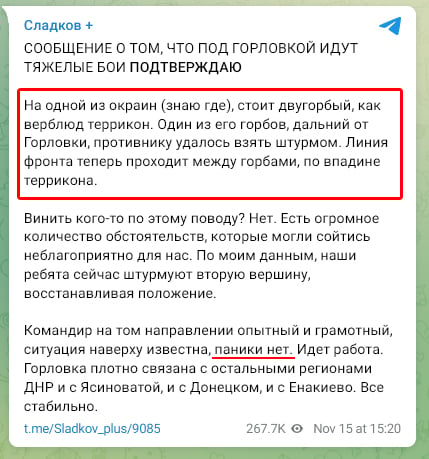 Сладков +

СООБЩЕНИЕ О ТОМ, ЧТО ПОД ГОРЛОВКОЙ ИДУТ ТЯЖЕЛЫЕ БОИ ПОДТВЕРЖДАЮ

На одной из окраин (знаю где), стоит двугорбый, как верблюд террикон. Один из его горбов, дальний от Горловки, противнику удалось взять штурмом. Линия фронта теперь проходит между горбами, по впадине террикона.

Винить кого-то по этому поводу? Нет. Есть огромное количество обстоятельств, которые могли сойтись неблагоприятно для нас. По моим данным, наши ребята сейчас штурмуют вторую вершину, восстанавливая положение.

Командир на том направлении опытный и грамотный, ситуация наверху известна, паники нет. Идет работа. Горловка плотно связана с остальными регионами ДНР и с Ясиноватой, и с Донецком, и с Енакиево. Все стабильно.

t.me/Sladkov_plus/9085 267.7K Nov 15 at 15:20